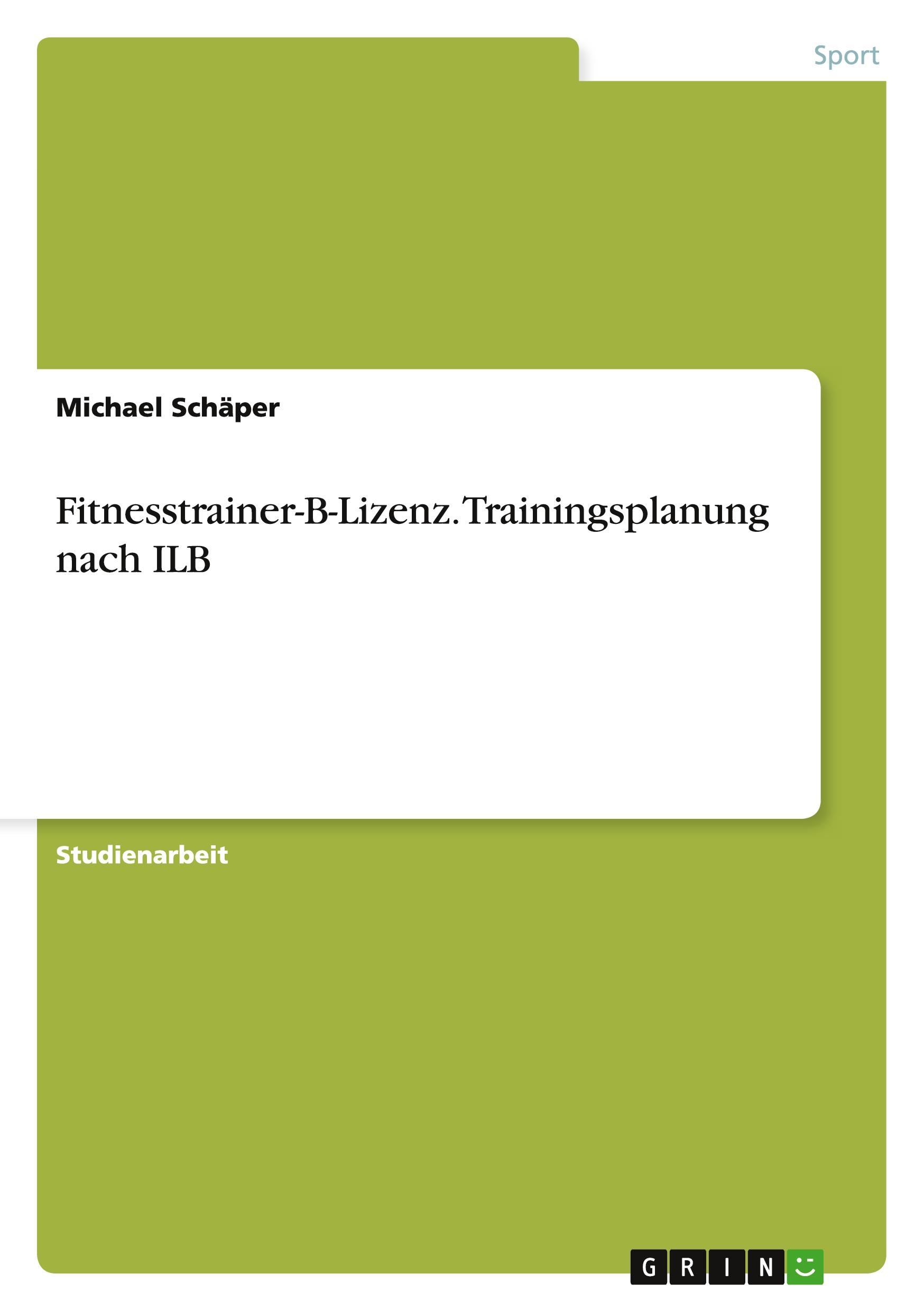 Sport

Michael Schäper

Fitnesstrainer-B-Lizenz. Trainingsplanung nach ILB

Studienarbeit

GRIN